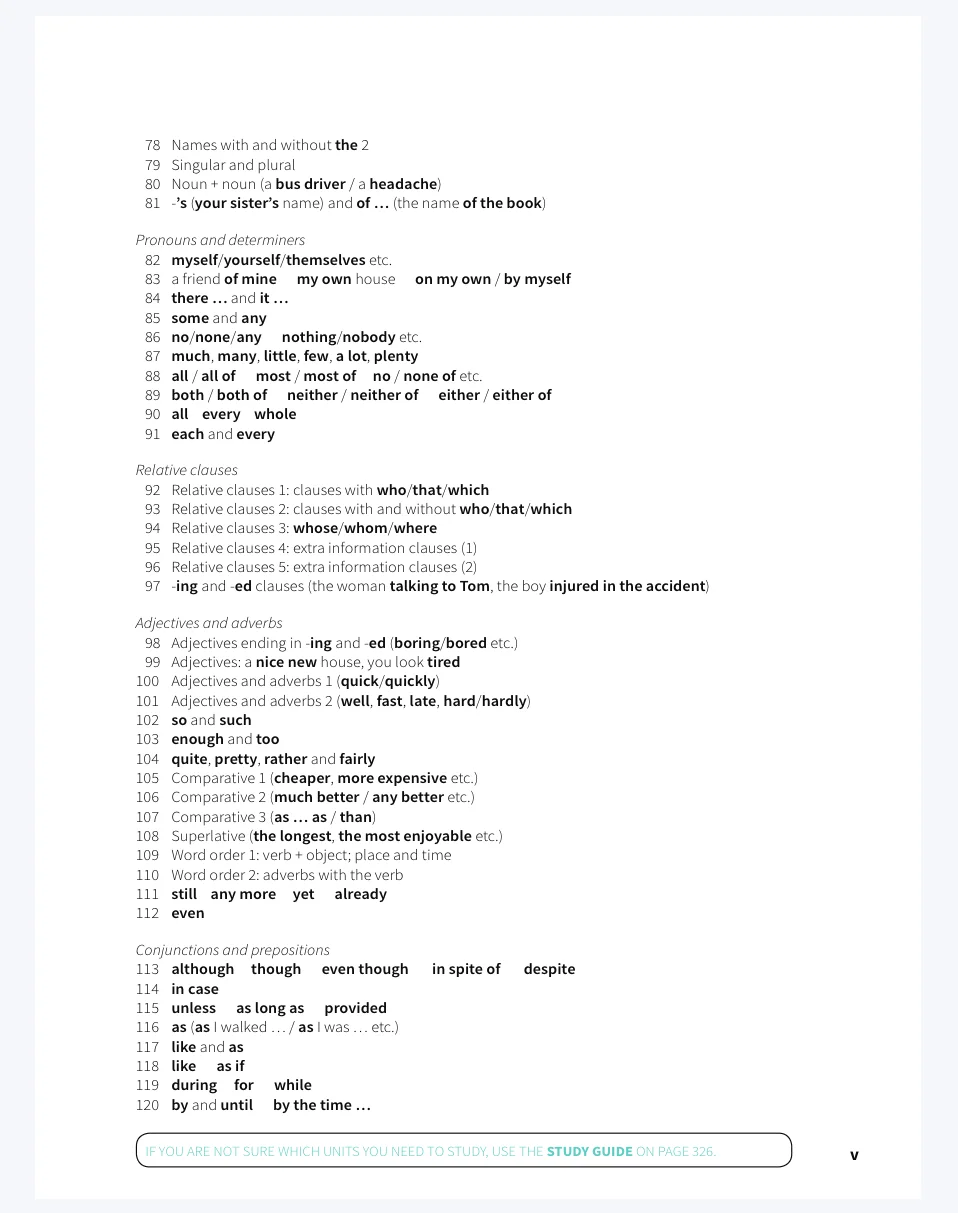 78 Names with and without the 2
79 Singular and plural
80 Noun + noun (a bus driver / a headache)
81 -'s (your sister's name) and of ... (the name of the book)

Pronouns and determiners
82 myself/yourself/themselves etc.
83 a friend of mine my own house on my own / by myself
84 there ... and it ...
85 some and any
86 no/none/any nothing/nobody etc.
87 much, many, little, few, a lot, plenty
88 all / all of most / most of no / none of etc.
89 both / both of neither / neither of either / either of
90 all every whole
91 each and every

Relative clauses
92 Relative clauses 1: clauses with who/that/which
93 Relative clauses 2: clauses with and without who/that/which
94 Relative clauses 3: whose/whom/where
95 Relative clauses 4: extra information clauses (1)
96 Relative clauses 5: extra information clauses (2)
97 -ing and -ed clauses (the woman talking to Tom, the boy injured in the accident)

Adjectives and adverbs
98 Adjectives ending in -ing and -ed (boring/bored etc.)
99 Adjectives: a nice new house, you look tired
100 Adjectives and adverbs 1 (quick/quickly)
101 Adjectives and adverbs 2 (well, fast, late, hard/hardly)
102 so and such
103 enough and too
104 quite, pretty, rather and fairly
105 Comparative 1 (cheaper, more expensive etc.)
106 Comparative 2 (much better / any better etc.)
107 Comparative 3 (as ... as / than)
108 Superlative (the longest, the most enjoyable etc.)
109 Word order 1: verb + object; place and time
110 Word order 2: adverbs with the verb
111 still any more yet already
112 even

Conjunctions and prepositions
113 although though even though in spite of despite
114 in case
115 unless as long as provided
116 as (as I walked ... / as I was ... etc.)
117 like and as
118 like as if
119 during for while
120 by and until by the time ...

IF YOU ARE NOT SURE WHICH UNITS YOU NEED TO STUDY, USE THE STUDY GUIDE ON PAGE 326.

v